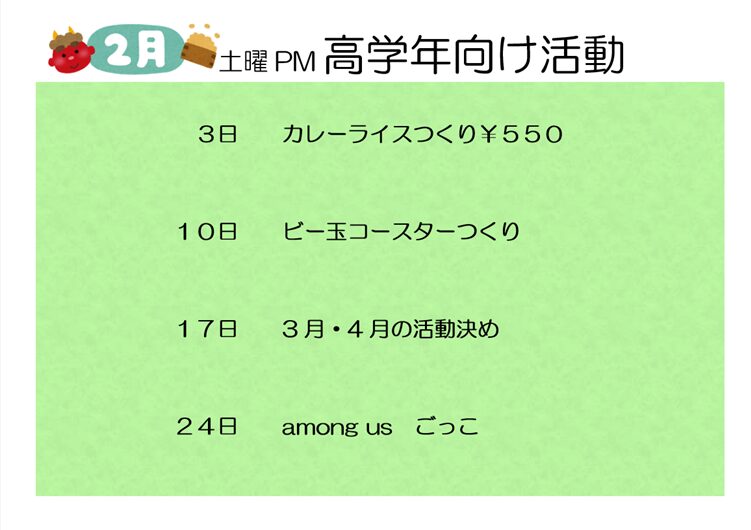 2月 土曜 PM 高学年向け活動

３日　カレーライスつくり￥５５０

１０日　ビー玉コースターつくり

１７日　３月・４月の活動決め

２４日　among us　ごっこ